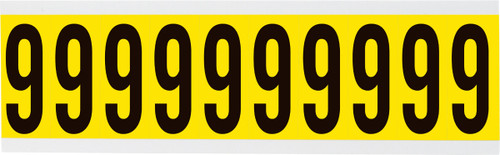 9 9 9 9 9 9 9 9 9 9